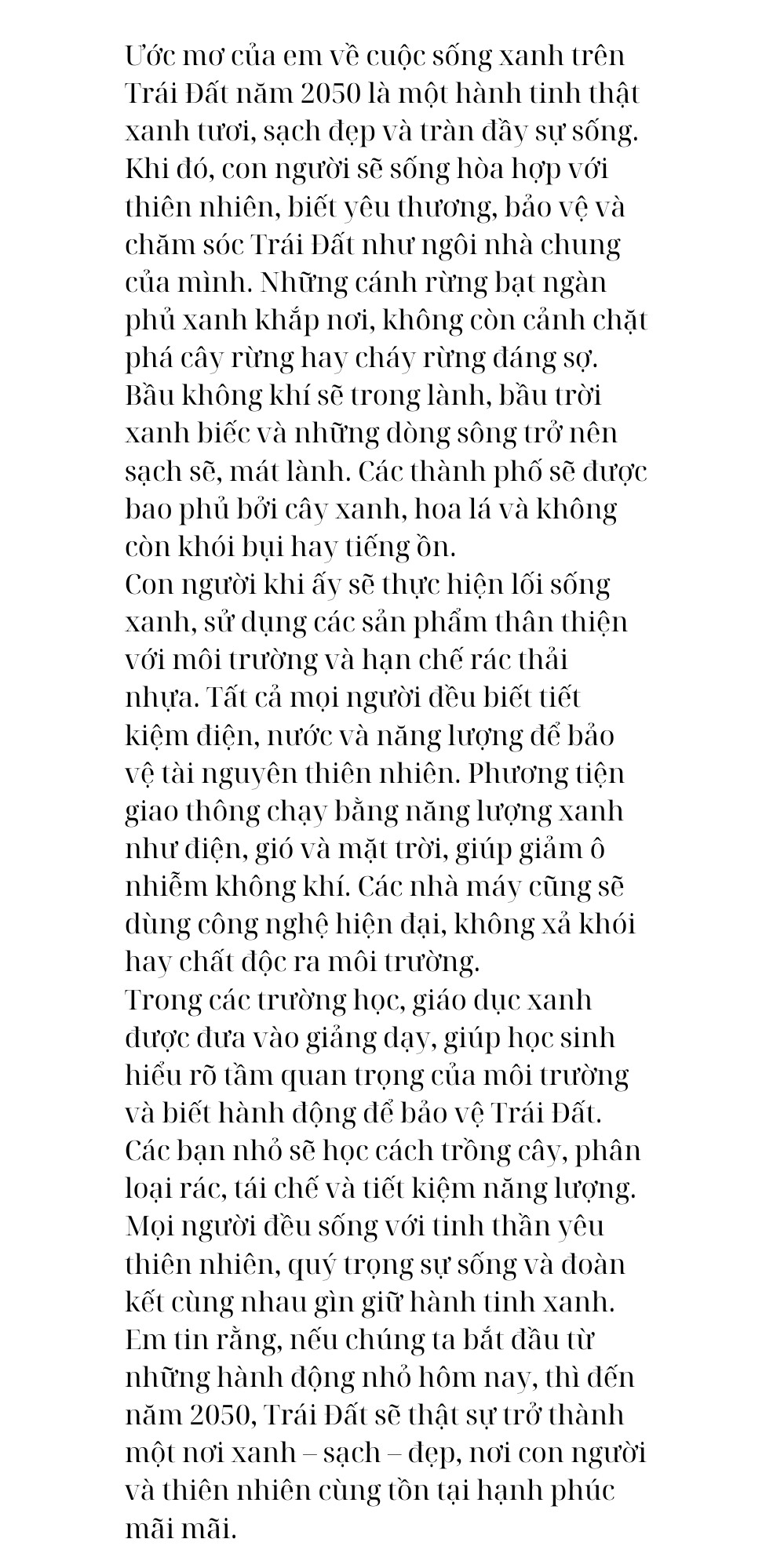 Ước mơ của em về cuộc sống xanh trên Trái Đất năm 2050 là một hành tinh thật xanh tươi, sạch đẹp và tràn đầy sự sống. Khi đó, con người sẽ sống hòa hợp với thiên nhiên, biết yêu thương, bảo vệ và chăm sóc Trái Đất như ngôi nhà chung của mình. Những cánh rừng bạt ngàn phủ xanh khắp nơi, không còn cảnh chặt phá cây rừng hay cháy rừng đáng sợ. Bầu không khí sẽ trong lành, bầu trời xanh biếc và những dòng sông trở nên sạch sẽ, mát lành. Các thành phố sẽ được bao phủ bởi cây xanh, hoa lá và không còn khói bụi hay tiếng ồn.
Con người khi ấy sẽ thực hiện lối sống xanh, sử dụng các sản phẩm thân thiện với môi trường và hạn chế rác thải nhựa. Tất cả mọi người đều biết tiết kiệm điện, nước và năng lượng để bảo vệ tài nguyên thiên nhiên. Phương tiện giao thông chạy bằng năng lượng xanh như điện, gió và mặt trời, giúp giảm ô nhiễm không khí. Các nhà máy cũng sẽ dùng công nghệ hiện đại, không xả khói hay chất độc ra môi trường.
Trong các trường học, giáo dục xanh được đưa vào giảng dạy, giúp học sinh hiểu rõ tầm quan trọng của môi trường và biết hành động để bảo vệ Trái Đất. Các bạn nhỏ sẽ học cách trồng cây, phân loại rác, tái chế và tiết kiệm năng lượng. Mọi người đều sống với tinh thần yêu thiên nhiên, quý trọng sự sống và đoàn kết cùng nhau gìn giữ hành tinh xanh. Em tin rằng, nếu chúng ta bắt đầu từ những hành động nhỏ hôm nay, thì đến năm 2050, Trái Đất sẽ thật sự trở thành một nơi xanh – sạch – đẹp, nơi con người và thiên nhiên cùng tồn tại hạnh phúc mãi mãi.